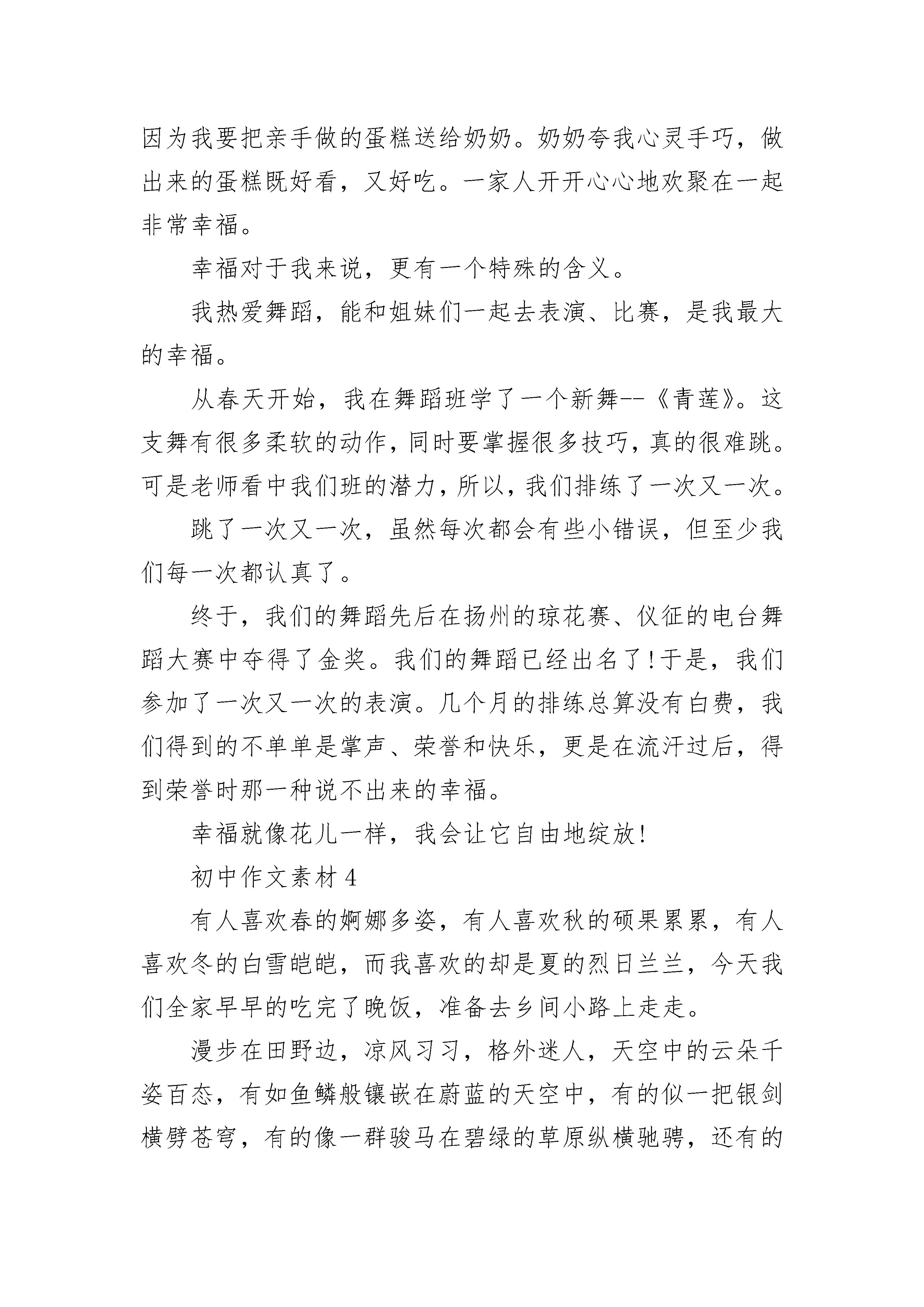 因为我要把亲手做的蛋糕送给奶奶。奶奶夸我心灵手巧，做出来的蛋糕既好看，又好吃。一家人开开心心地欢聚在一起非常幸福。

幸福对于我来说，更有一个特殊的含义。

我热爱舞蹈，能和姐妹们一起去表演、比赛，是我最大的幸福。

从春天开始，我在舞蹈班学了一个新舞--《青莲》。这支舞有很多柔软的动作，同时要掌握很多技巧，真的很难跳。可是老师看中我们班的潜力，所以，我们排练了一次又一次。

跳了一次又一次，虽然每次都会有些小错误，但至少我们每一次都认真了。

终于，我们的舞蹈先后在扬州的琼花赛、仪征的电台舞蹈大赛中夺得了金奖。我们的舞蹈已经出名了!于是，我们参加了一次又一次的表演。几个月的排练总算没有白费，我们得到的不单单是掌声、荣誉和快乐，更是在流汗过后，得到荣誉时那一种说不出来的幸福。

幸福就像花儿一样，我会让它自由地绽放!

初中作文素材 4

有人喜欢春的婀娜多姿，有人喜欢秋的硕果累累，有人喜欢冬的白雪皑皑，而我喜欢的却是夏的烈日兰兰，今天我们全家早早的吃完了晚饭，准备去乡间小路上走走。

漫步在田野边，凉风习习，格外迷人，天空中的云朵千姿百态，有如鱼鳞般镶嵌在蔚蓝的天空中，有的似一把银剑横劈苍穹，有的像一群骏马在碧绿的草原纵横驰骋，还有的